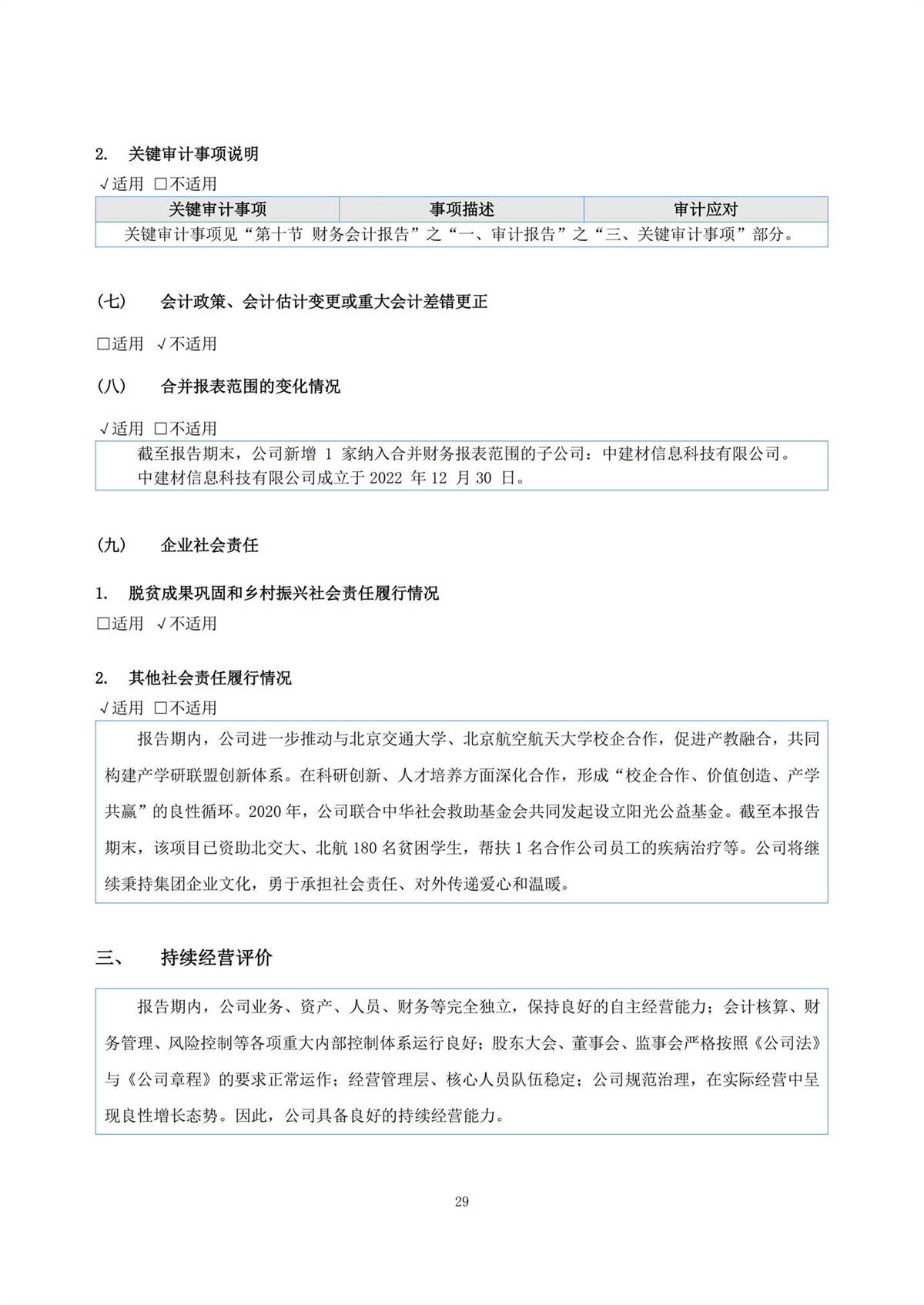 2. 关键审计事项说明

√适用 □不适用

| 关键审计事项 | 事项描述 | 审计应对 |
|---|---|---|
| 关键审计事项见“第十节 财务会计报告”之“一、审计报告”之“三、关键审计事项”部分。 | | |

(七) 会计政策、会计估计变更或重大会计差错更正

□适用 √不适用

(八) 合并报表范围的变化情况

√适用 □不适用

截至报告期末，公司新增 1 家纳入合并财务报表范围的子公司：中建材信息科技有限公司。
中建材信息科技有限公司成立于 2022 年 12 月 30 日。

(九) 企业社会责任

1. 脱贫成果巩固和乡村振兴社会责任履行情况

□适用 √不适用

2. 其他社会责任履行情况

√适用 □不适用

报告期内，公司进一步推动与北京交通大学、北京航空航天大学校企合作，促进产教融合，共同构建产学研联盟创新体系。在科研创新、人才培养方面深化合作，形成“校企合作、价值创造、产学共赢”的良性循环。2020 年，公司联合中华社会救助基金会共同发起设立阳光公益基金。截至本报告期末，该项目已资助北交大、北航 180 名贫困学生，帮扶 1 名合作公司员工的疾病治疗等。公司将继续秉持集团企业文化，勇于承担社会责任、对外传递爱心和温暖。

三、 持续经营评价

报告期内，公司业务、资产、人员、财务等完全独立，保持良好的自主经营能力；会计核算、财务管理、风险控制等各项重大内部控制体系运行良好；股东大会、董事会、监事会严格按照《公司法》与《公司章程》的要求正常运作；经营管理层、核心人员队伍稳定；公司规范治理，在实际经营中呈现良性增长态势。因此，公司具备良好的持续经营能力。

29